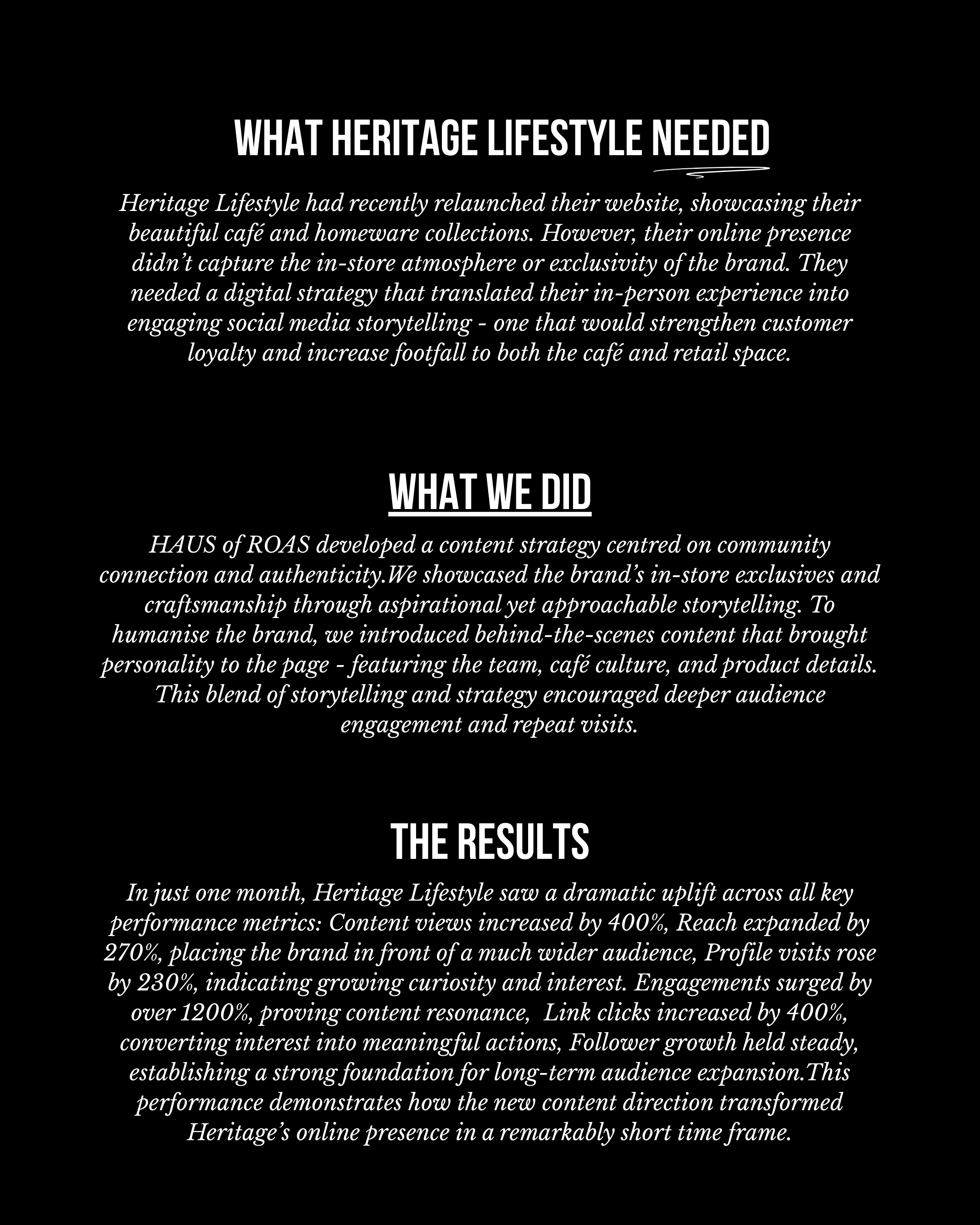 WHAT HERITAGE LIFESTYLE NEEDED

Heritage Lifestyle had recently relaunched their website, showcasing their beautiful café and homeware collections. However, their online presence didn't capture the in-store atmosphere or exclusivity of the brand. They needed a digital strategy that translated their in-person experience into engaging social media storytelling - one that would strengthen customer loyalty and increase footfall to both the café and retail space.

WHAT WE DID

HAUS of ROAS developed a content strategy centred on community connection and authenticity.We showcased the brand's in-store exclusives and craftsmanship through aspirational yet approachable storytelling. To humanise the brand, we introduced behind-the-scenes content that brought personality to the page - featuring the team, café culture, and product details. This blend of storytelling and strategy encouraged deeper audience engagement and repeat visits.

THE RESULTS

In just one month, Heritage Lifestyle saw a dramatic uplift across all key performance metrics: Content views increased by 400%, Reach expanded by 270%, placing the brand in front of a much wider audience, Profile visits rose by 230%, indicating growing curiosity and interest. Engagements surged by over 1200%, proving content resonance, Link clicks increased by 400%, converting interest into meaningful actions, Follower growth held steady, establishing a strong foundation for long-term audience expansion.This performance demonstrates how the new content direction transformed Heritage's online presence in a remarkably short time frame.